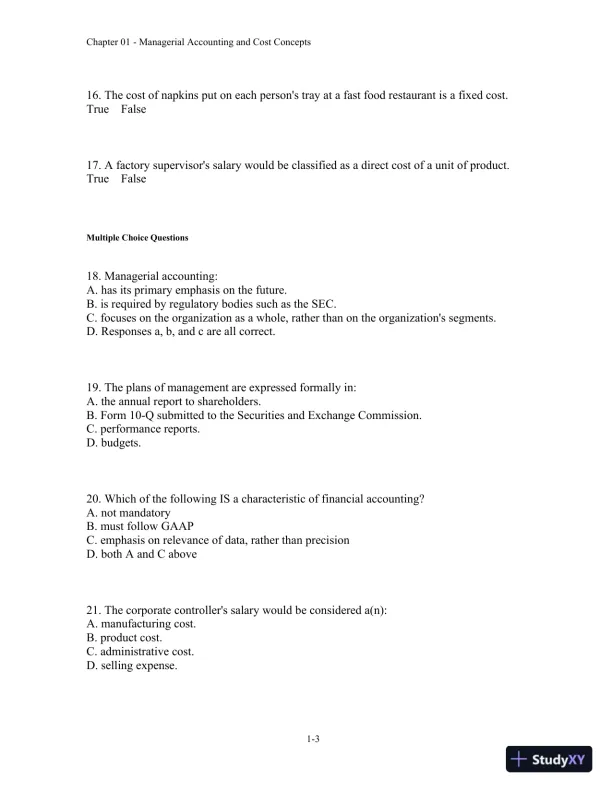 Chapter 01 - Managerial Accounting and Cost Concepts

16. The cost of napkins put on each person's tray at a fast food restaurant is a fixed cost.
True False

17. A factory supervisor's salary would be classified as a direct cost of a unit of product.
True False

Multiple Choice Questions

18. Managerial accounting:
A. has its primary emphasis on the future.
B. is required by regulatory bodies such as the SEC.
C. focuses on the organization as a whole, rather than on the organization's segments.
D. Responses a, b, and c are all correct.

19. The plans of management are expressed formally in:
A. the annual report to shareholders.
B. Form 10-Q submitted to the Securities and Exchange Commission.
C. performance reports.
D. budgets.

20. Which of the following IS a characteristic of financial accounting?
A. not mandatory
B. must follow GAAP
C. emphasis on relevance of data, rather than precision
D. both A and C above

21. The corporate controller's salary would be considered a(n):
A. manufacturing cost.
B. product cost.
C. administrative cost.
D. selling expense.

1-3

StudyXY